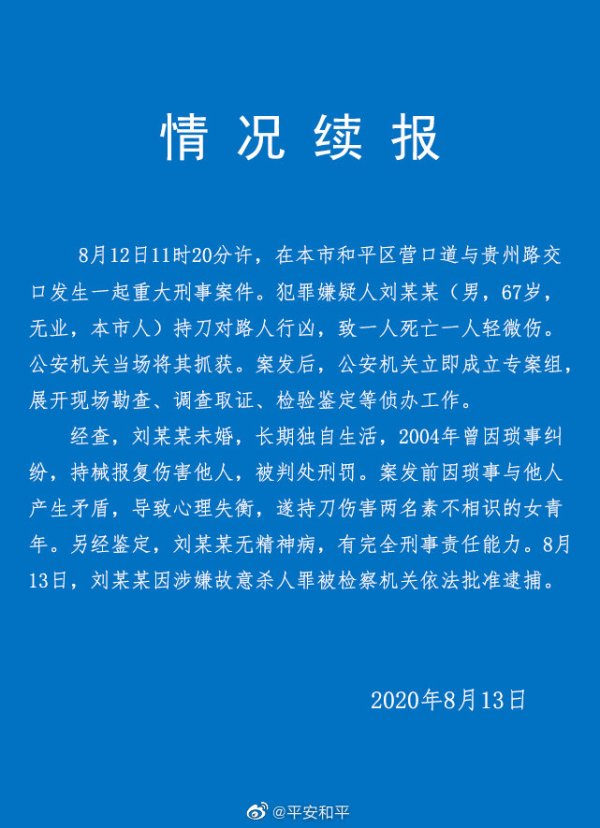 情况续报

8月12日11时20分许，在本市和平区营口道与贵州路交口发生一起重大刑事案件。犯罪嫌疑人刘某某（男，67岁，无业，本市人）持刀对路人行凶，致一人死亡一人轻微伤。公安机关当场将其抓获。案发后，公安机关立即成立专案组，展开现场勘查、调查取证、检验鉴定等侦办工作。

经查，刘某某未婚，长期独自生活，2004年曾因琐事纠纷，持械报复伤害他人，被判处刑罚。案发前因琐事与他人产生矛盾，导致心理失衡，遂持刀伤害两名素不相识的女青年。另经鉴定，刘某某无精神病，有完全刑事责任能力。8月13日，刘某某因涉嫌故意杀人罪被检察机关依法批准逮捕。

2020年8月13日

@平安和平